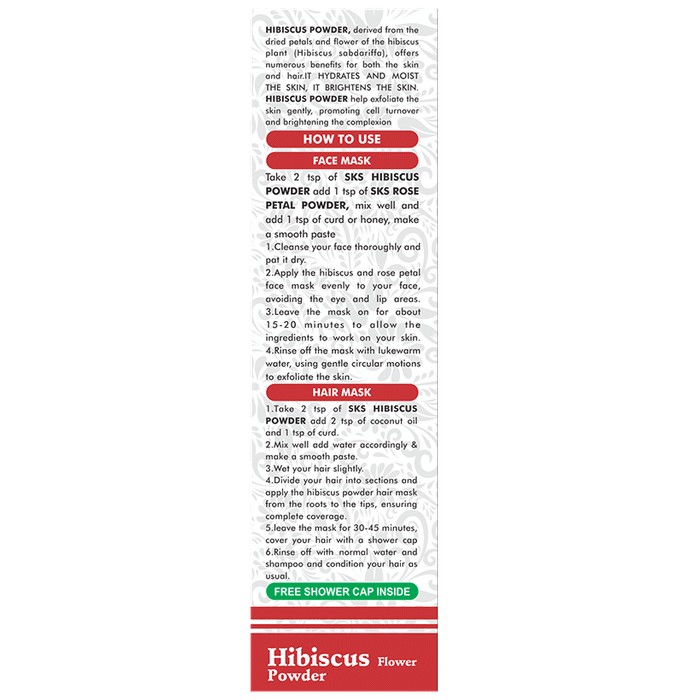 HIBISCUS POWDER, derived from the dried petals and flower of the hibiscus plant (Hibiscus sabdariffa), offers numerous benefits for both the skin and hair.IT HYDRATES AND MOIST THE SKIN, IT BRIGHTENS THE SKIN. HIBISCUS POWDER help exfoliate the skin gently, promoting cell turnover and brightening the complexion

HOW TO USE

FACE MASK

Take 2 tsp of SKS HIBISCUS POWDER add 1 tsp of SKS ROSE PETAL POWDER, mix well and add 1 tsp of curd or honey, make a smooth paste
1.Cleanse your face thoroughly and pat it dry.
2.Apply the hibiscus and rose petal face mask evenly to your face, avoiding the eye and lip areas.
3.Leave the mask on for about 15-20 minutes to allow the ingredients to work on your skin.
4.Rinse off the mask with lukewarm water, using gentle circular motions to exfoliate the skin.

HAIR MASK

1.Take 2 tsp of SKS HIBISCUS POWDER add 2 tsp of coconut oil and 1 tsp of curd.
2.Mix well add water accordingly & make a smooth paste.
3.Wet your hair slightly.
4.Divide your hair into sections and apply the hibiscus powder hair mask from the roots to the tips, ensuring complete coverage.
5.leave the mask for 30-45 minutes, cover your hair with a shower cap
6.Rinse off with normal water and shampoo and condition your hair as usual.

FREE SHOWER CAP INSIDE

Hibiscus Flower Powder